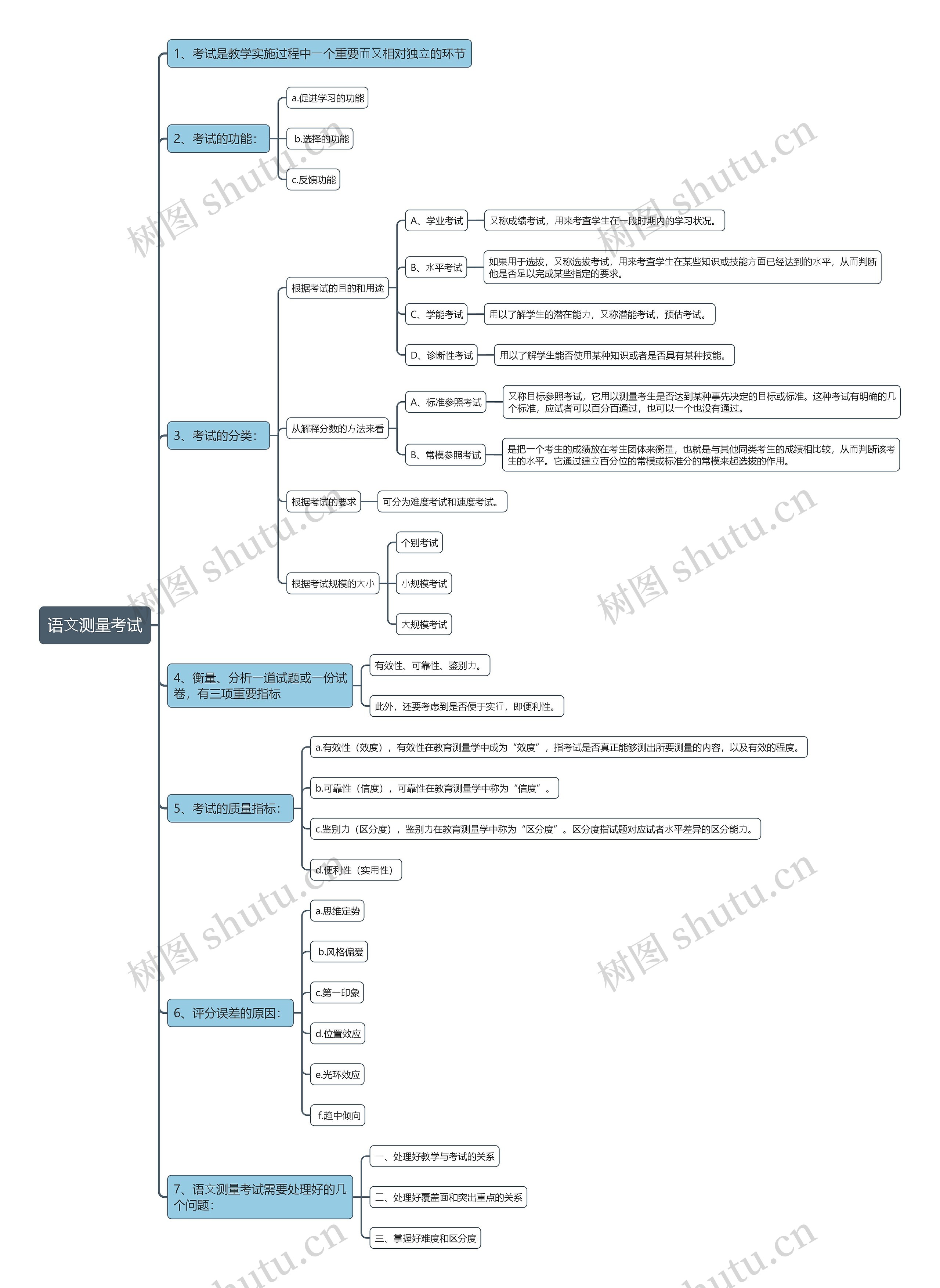 语文测量考试

1、考试是教学实施过程中一个重要而又相对独立的环节

2、考试的功能:

a.促进学习的功能

b.选择的功能

c.反馈功能

3、考试的分类:

根据考试的目的和用途

A、学业考试

又称成绩考试，用来考查学生在一段时期内的学习状况。

B、水平考试

如果用于选拔，又称选拔考试，用来考查学生在某些知识或技能方面已经达到的水平，从而判断他是否足以完成某些指定的要求。

C、学能考试

用以了解学生的潜在能力，又称潜能考试，预估考试。

D、诊断性考试

用以了解学生能否使用某种知识或者是否具有某种技能。

从解释分数的方法来看

A、标准参照考试

又称目标参照考试，它用以测量考生是否达到某种事先决定的目标或标准。这种考试有明确的几个标准，应试者可以百分百通过，也可以一个也没有通过。

B、常模参照考试

是把一个考生的成绩放在考生团体来衡量，也就是与其他同类考生的成绩相比较，从而判断该考生的水平。它通过建立百分位的常模或标准分的常模来起选拔的作用。

根据考试的要求

可分为难度考试和速度考试。

根据考试规模的大小

个别考试

小规模考试

大规模考试

4、衡量、分析一道试题或一份试卷，有三项重要指标

有效性、可靠性、鉴别力。

此外，还要考虑到是否便于实行，即便利性。

5、考试的质量指标:

a.有效性（效度），有效性在教育测量学中成为“效度”，指考试是否真正能够测出所要测量的内容，以及有效的程度。

b.可靠性（信度），可靠性在教育测量学中称为“信度”。

c.鉴别力（区分度），鉴别力在教育测量学中称为“区分度”。区分度指试题对应试者水平差异的区分能力。

d.便利性（实用性）

6、评分误差的原因:

a.思维定势

b.风格偏爱

c.第一印象

d.位置效应

e.光环效应

f.趋中倾向

7、语文测量考试需要处理好的几个问题:

一、处理好教学与考试的关系

二、处理好覆盖面和突出重点的关系

三、掌握好难度和区分度

树图 shutu.cn